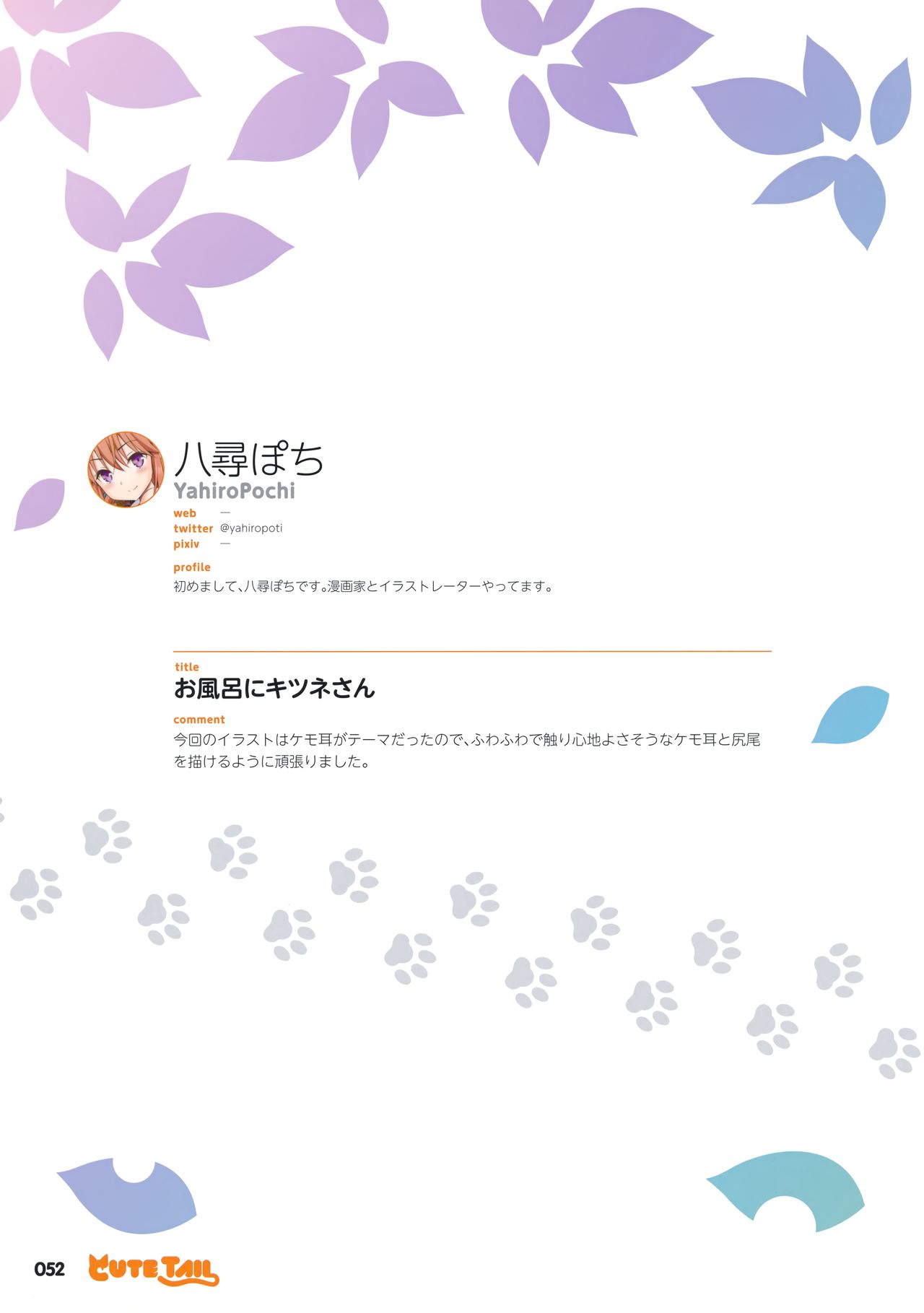 八尋ぽち
YahiroPochi

web —
twitter @yahiropoti
pixiv —

profile
初めまして、八尋ぽちです。漫画家とイラストレーターやってます。

title
お風呂にキツネさん

comment
今回のイラストはケモ耳がテーマだったので、ふわふわで触り心地よさそうなケモ耳と尻尾を描けるように頑張りました。

052 CUTE TAIL